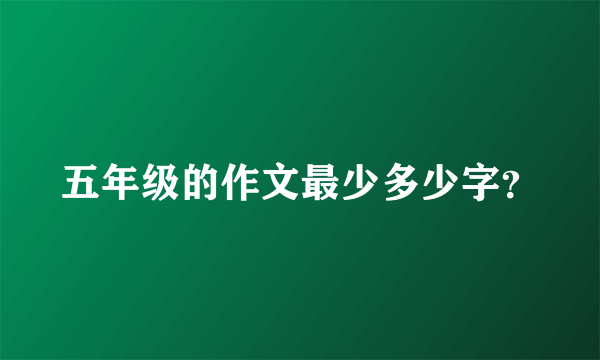 五年级的作文最少多少字?